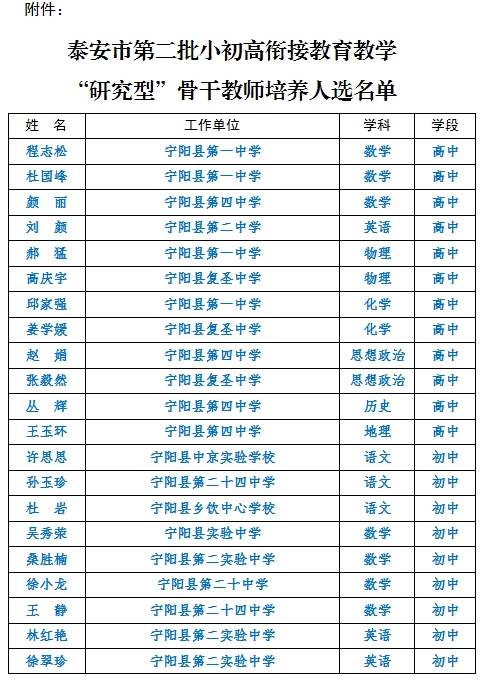 附件：

泰安市第二批小初高衔接教育教学

“研究型”骨干教师培养人选名单

| 姓 名 | 工作单位 | 学科 | 学段 |
|---|---|---|---|
| 程志松 | 宁阳县第一中学 | 数学 | 高中 |
| 杜国峰 | 宁阳县第一中学 | 数学 | 高中 |
| 颜 丽 | 宁阳县第四中学 | 数学 | 高中 |
| 刘 颜 | 宁阳县第二中学 | 英语 | 高中 |
| 郝 猛 | 宁阳县第一中学 | 物理 | 高中 |
| 高庆宇 | 宁阳县复圣中学 | 物理 | 高中 |
| 邱家强 | 宁阳县第一中学 | 化学 | 高中 |
| 姜学媛 | 宁阳县复圣中学 | 化学 | 高中 |
| 赵 娟 | 宁阳县第四中学 | 思想政治 | 高中 |
| 张毅然 | 宁阳县复圣中学 | 思想政治 | 高中 |
| 丛 辉 | 宁阳县第四中学 | 历史 | 高中 |
| 王玉环 | 宁阳县第四中学 | 地理 | 高中 |
| 许恩恩 | 宁阳县中京实验学校 | 语文 | 初中 |
| 孙玉珍 | 宁阳县第二十四中学 | 语文 | 初中 |
| 杜 岩 | 宁阳县乡饮中心学校 | 语文 | 初中 |
| 吴秀荣 | 宁阳县实验中学 | 数学 | 初中 |
| 桑胜楠 | 宁阳县第二实验中学 | 数学 | 初中 |
| 徐小龙 | 宁阳县第二十中学 | 数学 | 初中 |
| 王 静 | 宁阳县第二十四中学 | 数学 | 初中 |
| 林红艳 | 宁阳县第二实验中学 | 英语 | 初中 |
| 徐翠珍 | 宁阳县第二实验中学 | 英语 | 初中 |